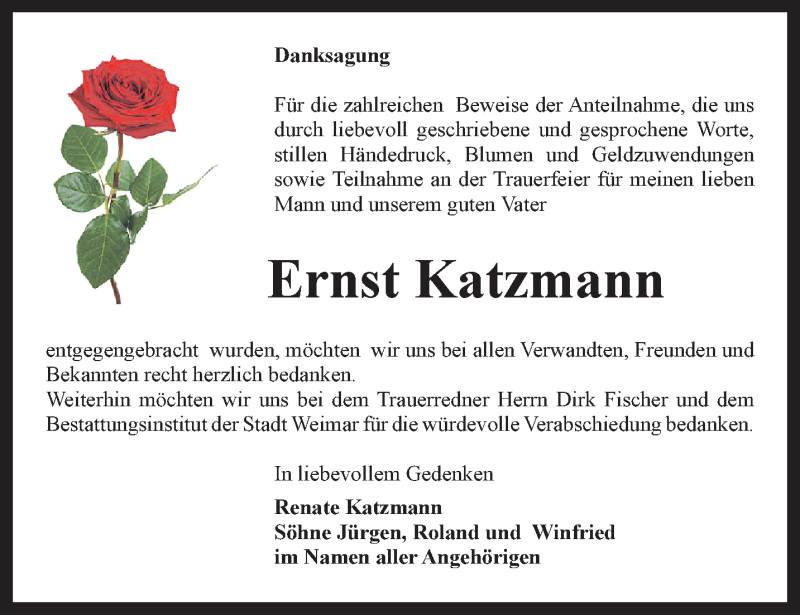 Danksagung

Für die zahlreichen Beweise der Anteilnahme, die uns durch liebevoll geschriebene und gesprochene Worte, stillen Händedruck, Blumen und Geldzuwendungen sowie Teilnahme an der Trauerfeier für meinen lieben Mann und unserem guten Vater

Ernst Katzmann

entgegengebracht wurden, möchten wir uns bei allen Verwandten, Freunden und Bekannten recht herzlich bedanken.
Weiterhin möchten wir uns bei dem Trauerredner Herrn Dirk Fischer und dem Bestattungsinstitut der Stadt Weimar für die würdevolle Verabschiedung bedanken.

In liebevollem Gedenken

Renate Katzmann
Söhne Jürgen, Roland und Winfried
im Namen aller Angehörigen